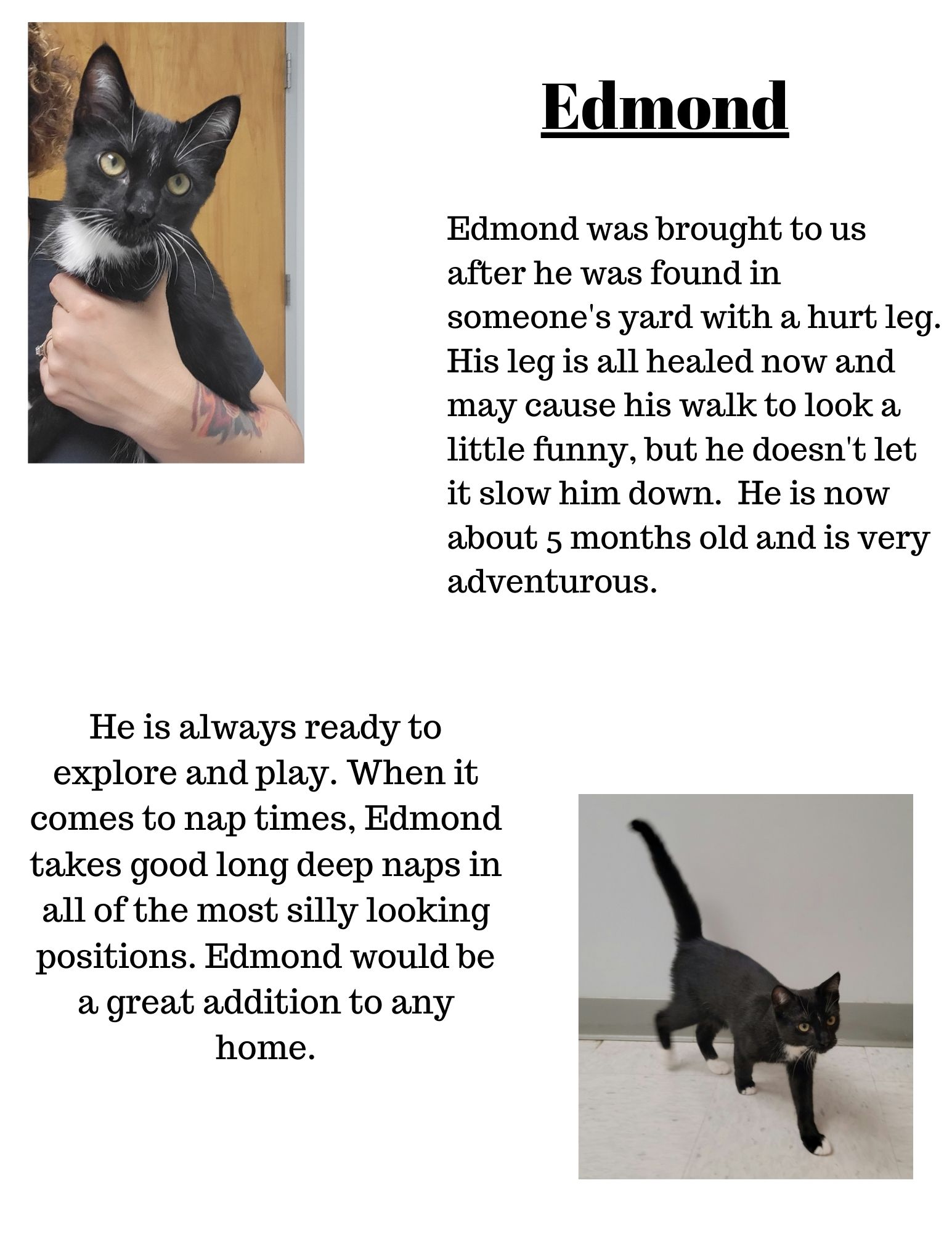 Edmond

Edmond was brought to us after he was found in someone's yard with a hurt leg. His leg is all healed now and may cause his walk to look a little funny, but he doesn't let it slow him down.  He is now about 5 months old and is very adventurous.

He is always ready to explore and play. When it comes to nap times, Edmond takes good long deep naps in all of the most silly looking positions. Edmond would be a great addition to any home.